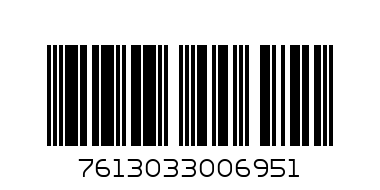 7613033006951